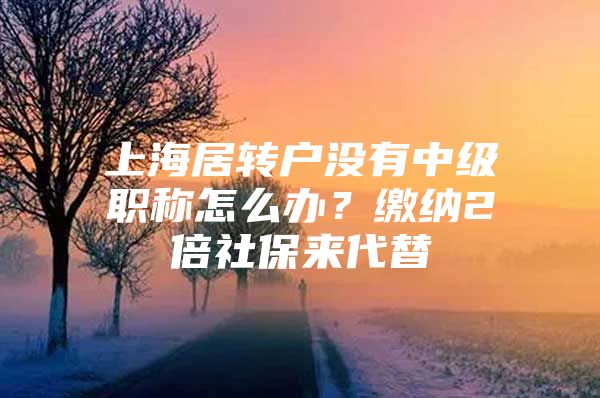 上海居转户没有中级职称怎么办？缴纳2倍社保来代替